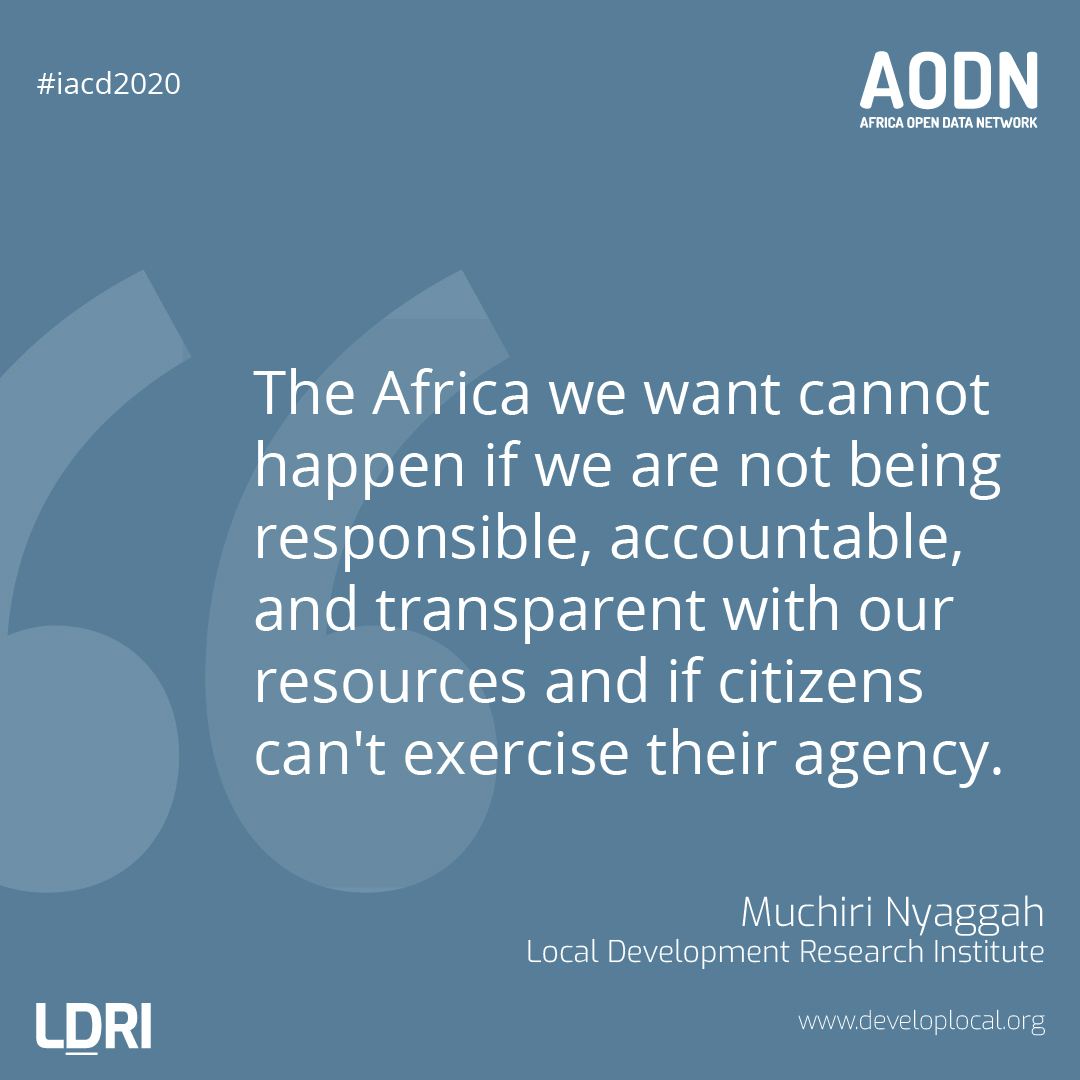 #iacd2020

AODN
AFRICA OPEN DATA NETWORK

The Africa we want cannot happen if we are not being responsible, accountable, and transparent with our resources and if citizens can't exercise their agency.

Muchiri Nyaggah
Local Development Research Institute

LDRI

www.developlocal.org